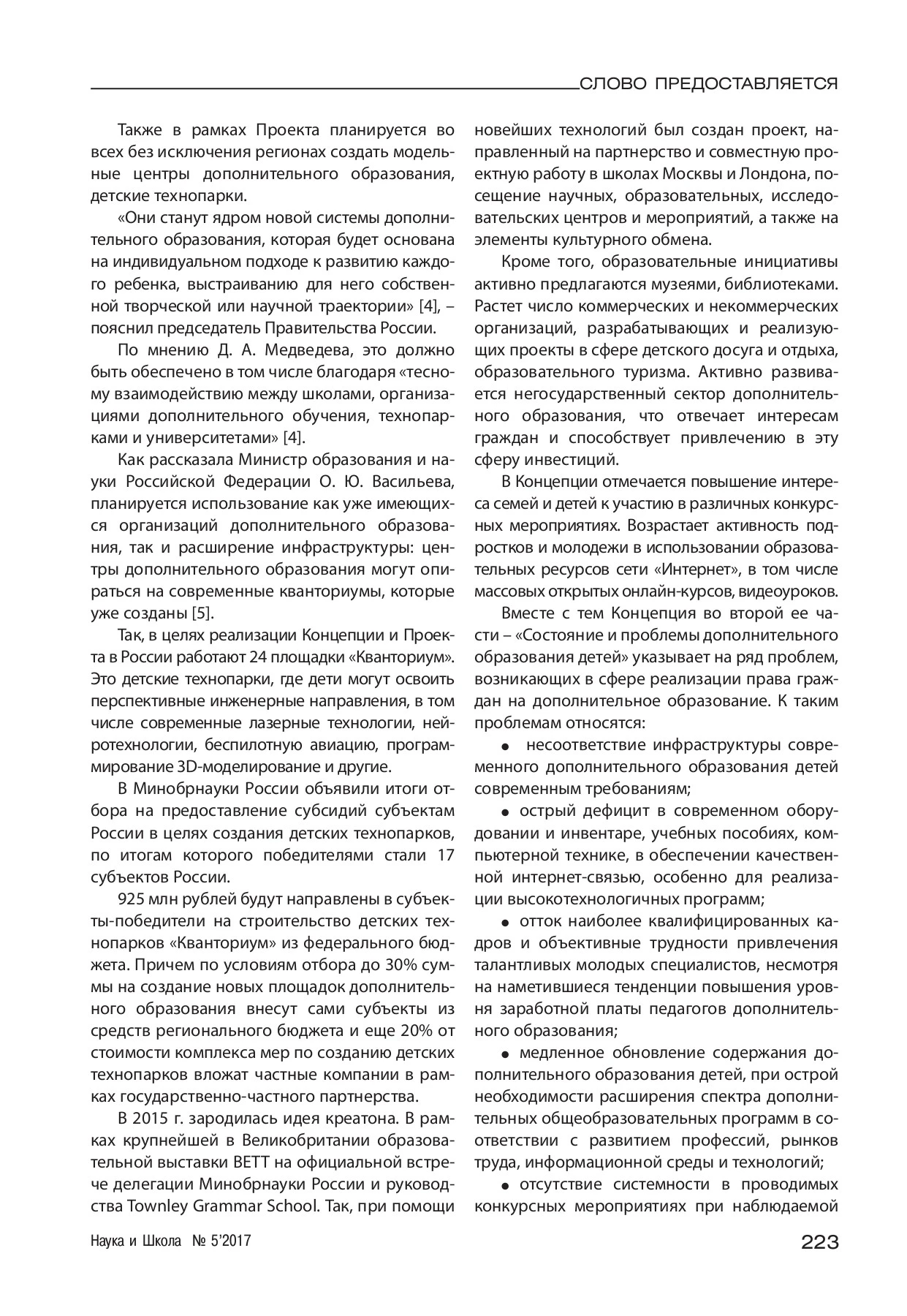 СЛОВО ПРЕДОСТАВЛЯЕТСЯ

Также в рамках Проекта планируется во всех без исключения регионах создать модельные центры дополнительного образования, детские технопарки.

«Они станут ядром новой системы дополнительного образования, которая будет основана на индивидуальном подходе к развитию каждого ребенка, выстраиванию для него собственной творческой или научной траектории» [4], – пояснил председатель Правительства России.

По мнению Д. А. Медведева, это должно быть обеспечено в том числе благодаря «тесному взаимодействию между школами, организациями дополнительного обучения, технопарками и университетами» [4].

Как рассказала Министр образования и науки Российской Федерации О. Ю. Васильева, планируется использование как уже имеющихся организаций дополнительного образования, так и расширение инфраструктуры: центры дополнительного образования могут опираться на современные кванториумы, которые уже созданы [5].

Так, в целях реализации Концепции и Проекта в России работают 24 площадки «Кванториум». Это детские технопарки, где дети могут освоить перспективные инженерные направления, в том числе современные лазерные технологии, нейротехнологии, беспилотную авиацию, программирование 3D-моделирование и другие.

В Минобрнауки России объявили итоги отбора на предоставление субсидий субъектам России в целях создания детских технопарков, по итогам которого победителями стали 17 субъектов России.

925 млн рублей будут направлены в субъекты-победители на строительство детских технопарков «Кванториум» из федерального бюджета. Причем по условиям отбора до 30% суммы на создание новых площадок дополнительного образования внесут сами субъекты из средств регионального бюджета и еще 20% от стоимости комплекса мер по созданию детских технопарков вложат частные компании в рамках государственно-частного партнерства.

В 2015 г. зародилась идея креатона. В рамках крупнейшей в Великобритании образовательной выставки BETT на официальной встрече делегации Минобрнауки России и руководства Townley Grammar School. Так, при помощи новейших технологий был создан проект, направленный на партнерство и совместную проектную работу в школах Москвы и Лондона, посещение научных, образовательных, исследовательских центров и мероприятий, а также на элементы культурного обмена.

Кроме того, образовательные инициативы активно предлагаются музеями, библиотеками. Растет число коммерческих и некоммерческих организаций, разрабатывающих и реализующих проекты в сфере детского досуга и отдыха, образовательного туризма. Активно развивается негосударственный сектор дополнительного образования, что отвечает интересам граждан и способствует привлечению в эту сферу инвестиций.

В Концепции отмечается повышение интереса семей и детей к участию в различных конкурсных мероприятиях. Возрастает активность подростков и молодежи в использовании образовательных ресурсов сети «Интернет», в том числе массовых открытых онлайн-курсов, видеоуроков.

Вместе с тем Концепция во второй ее части – «Состояние и проблемы дополнительного образования детей» указывает на ряд проблем, возникающих в сфере реализации права граждан на дополнительное образование. К таким проблемам относятся:

• несоответствие инфраструктуры современного дополнительного образования детей современным требованиям;

• острый дефицит в современном оборудовании и инвентаре, учебных пособиях, компьютерной технике, в обеспечении качественной интернет-связью, особенно для реализации высокотехнологичных программ;

• отток наиболее квалифицированных кадров и объективные трудности привлечения талантливых молодых специалистов, несмотря на наметившиеся тенденции повышения уровня заработной платы педагогов дополнительного образования;

• медленное обновление содержания дополнительного образования детей, при острой необходимости расширения спектра дополнительных общеобразовательных программ в соответствии с развитием профессий, рынков труда, информационной среды и технологий;

• отсутствие системности в проводимых конкурсных мероприятиях при наблюдаемой

Наука и Школа № 5'2017

223